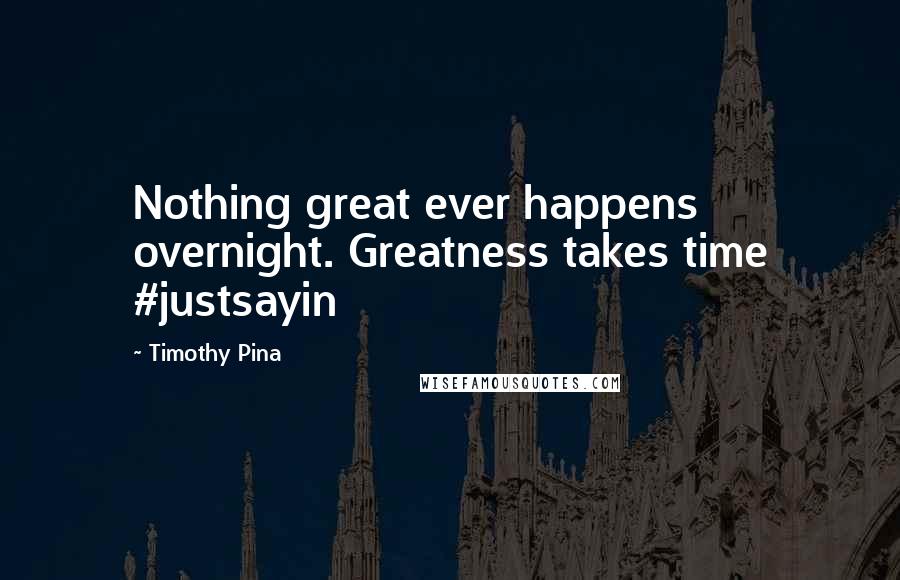 Nothing great ever happens overnight. Greatness takes time #justsayin

~ Timothy Pina

WISEFAMOUSQUOTES.COM